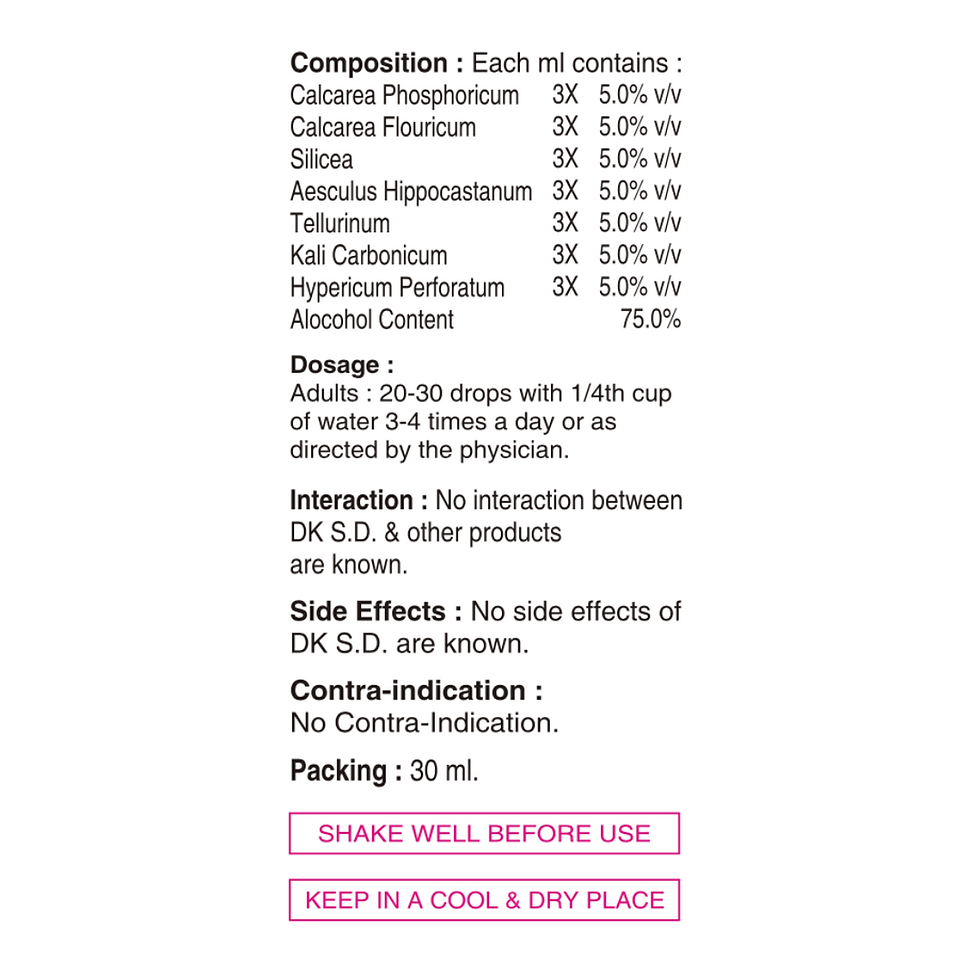 Composition : Each ml contains :
Calcarea Phosphoricum 3X 5.0% v/v
Calcarea Flouricum 3X 5.0% v/v
Silicea 3X 5.0% v/v
Aesculus Hippocastanum 3X 5.0% v/v
Tellurinum 3X 5.0% v/v
Kali Carbonicum 3X 5.0% v/v
Hypericum Perforatum 3X 5.0% v/v
Alocohol Content 75.0%

Dosage :
Adults : 20-30 drops with 1/4th cup of water 3-4 times a day or as directed by the physician.

Interaction : No interaction between DK S.D. & other products are known.

Side Effects : No side effects of DK S.D. are known.

Contra-indication :
No Contra-Indication.

Packing : 30 ml.

SHAKE WELL BEFORE USE

KEEP IN A COOL & DRY PLACE